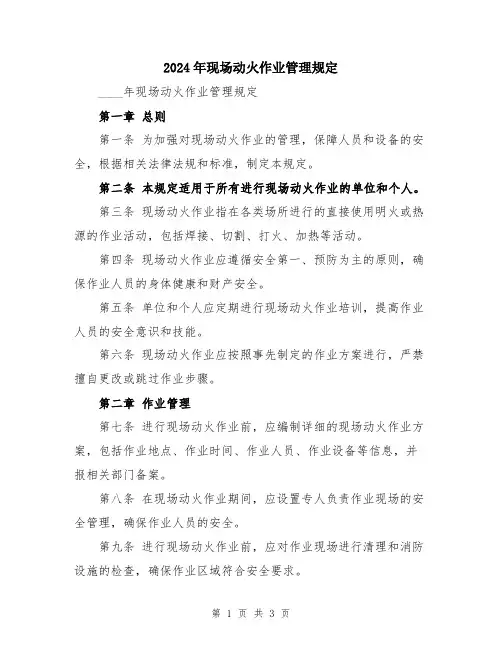 2024年现场动火作业管理规定

____年现场动火作业管理规定

第一章 总则

第一条 为加强对现场动火作业的管理，保障人员和设备的安全，根据相关法律法规和标准，制定本规定。

第二条 本规定适用于所有进行现场动火作业的单位和个人。

第三条 现场动火作业指在各类场所进行的直接使用明火或热源的作业活动，包括焊接、切割、打火、加热等活动。

第四条 现场动火作业应遵循安全第一、预防为主的原则，确保作业人员的身体健康和财产安全。

第五条 单位和个人应定期进行现场动火作业培训，提高作业人员的安全意识和技能。

第六条 现场动火作业应按照事先制定的作业方案进行，严禁擅自更改或跳过作业步骤。

第二章 作业管理

第七条 进行现场动火作业前，应编制详细的现场动火作业方案，包括作业地点、作业时间、作业人员、作业设备等信息，并报相关部门备案。

第八条 在现场动火作业期间，应设置专人负责作业现场的安全管理，确保作业人员的安全。

第九条 进行现场动火作业前，应对作业现场进行清理和消防设施的检查，确保作业区域符合安全要求。

第 1 页 共 3 页